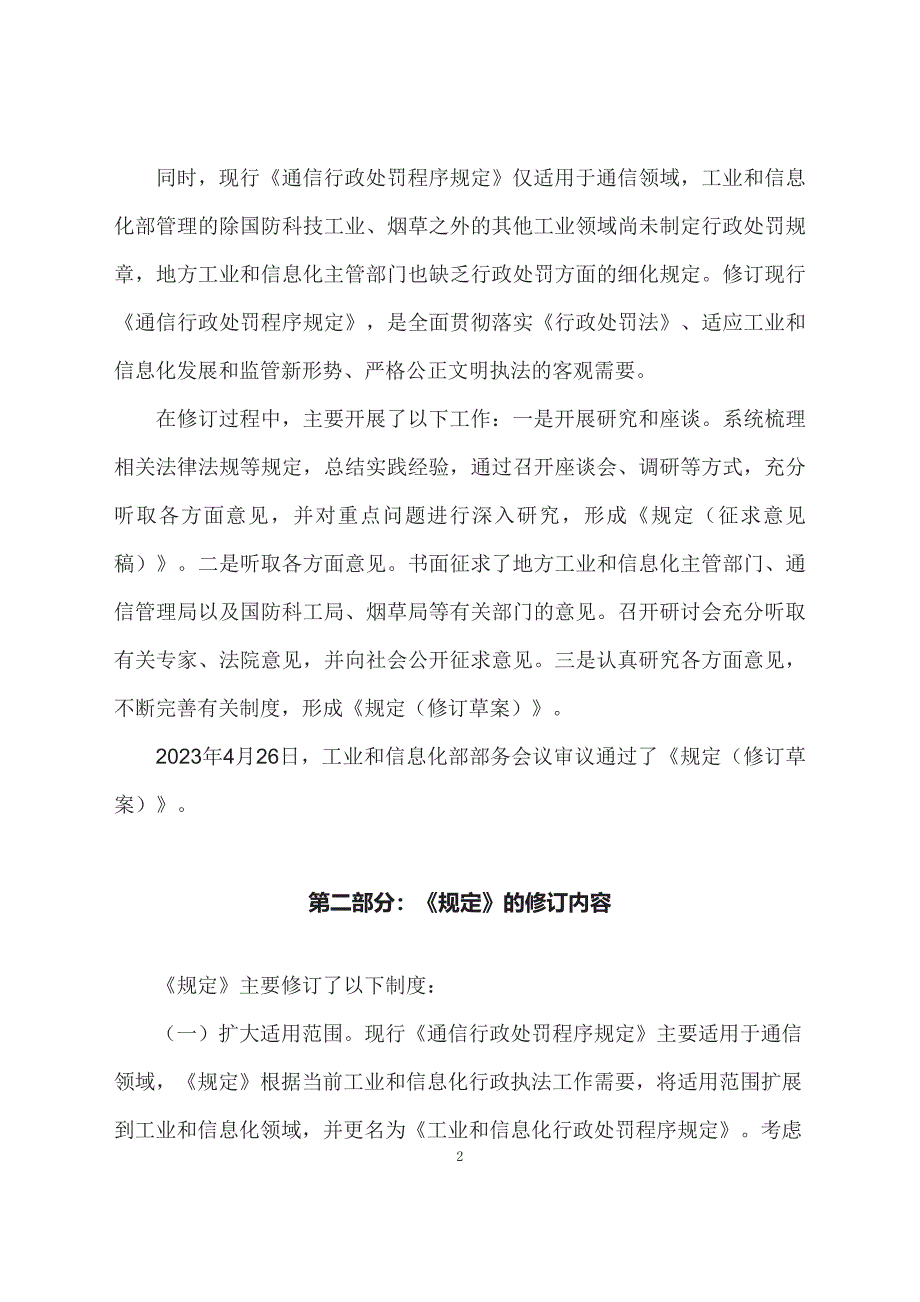 同时，现行《通信行政处罚程序规定》仅适用于通信领域，工业和信息化部管理的除国防科技工业、烟草之外的其他工业领域尚未制定行政处罚规章，地方工业和信息化主管部门也缺乏行政处罚方面的细化规定。修订现行《通信行政处罚程序规定》，是全面贯彻落实《行政处罚法》、适应工业和信息化发展和监管新形势、严格公正文明执法的客观需要。

在修订过程中，主要开展了以下工作：一是开展研究和座谈。系统梳理相关法律法规等规定，总结实践经验，通过召开座谈会、调研等方式，充分听取各方面意见，并对重点问题进行深入研究，形成《规定（征求意见稿）》。二是听取各方面意见。书面征求了地方工业和信息化主管部门、通信管理局以及国防科工局、烟草局等有关部门的意见。召开研讨会充分听取有关专家、法院意见，并向社会公开征求意见。三是认真研究各方面意见，不断完善有关制度，形成《规定（修订草案）》。

2023年4月26日，工业和信息化部部务会议审议通过了《规定（修订草案）》。

第二部分：《规定》的修订内容

《规定》主要修订了以下制度：

（一）扩大适用范围。现行《通信行政处罚程序规定》主要适用于通信领域，《规定》根据当前工业和信息化行政执法工作需要，将适用范围扩展到工业和信息化领域，并更名为《工业和信息化行政处罚程序规定》。考虑

2